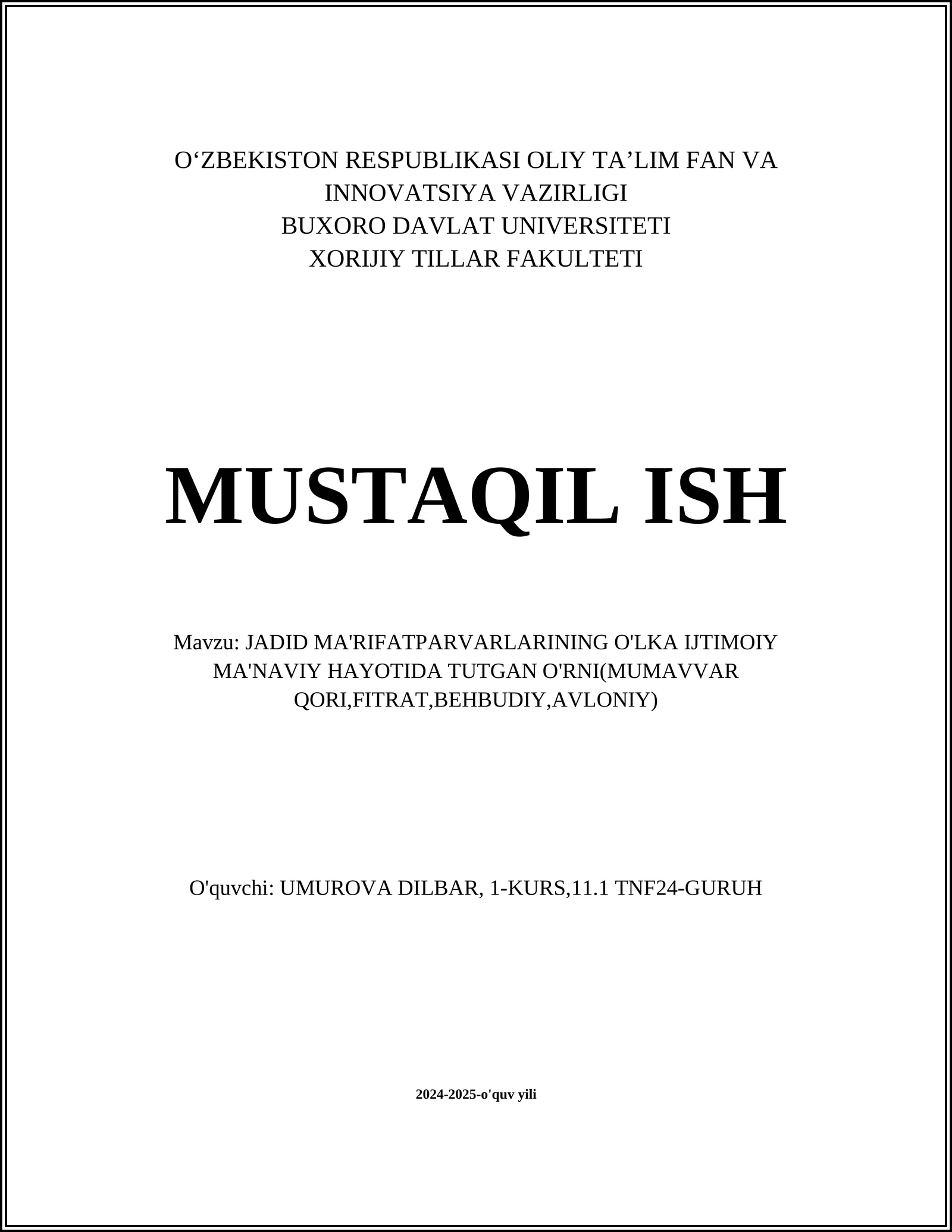 O‘ZBEKISTON RESPUBLIKASI OLIY TA’LIM FAN VA INNOVATSIYA VAZIRLIGI
BUXORO DAVLAT UNIVERSITETI
XORIJIY TILLAR FAKULTETI

MUSTAQIL ISH

Mavzu: JADID MA'RIFATPARVARLARINING O'LKA IJTIMOIY MA'NAVIY HAYOTIDA TUTGAN O'RNI(MUMAVVAR QORI,FITRAT,BEHBUDIY,AVLONIY)

O'quvchi: UMUROVA DILBAR, 1-KURS,11.1 TNF24-GURUH

2024-2025-o'quv yili